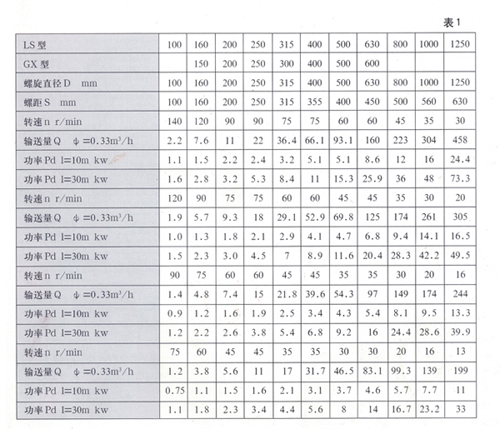 表1

| LS 型 | 100 | 160 | 200 | 250 | 315 | 400 | 500 | 630 | 800 | 1000 | 1250 |
|---|---|---|---|---|---|---|---|---|---|---|---|
| GX 型 | | 150 | 200 | 250 | 300 | 400 | 500 | 600 | | | |
| 螺旋直径 D mm | 100 | 160 | 200 | 250 | 315 | 400 | 500 | 630 | 800 | 1000 | 1250 |
| 螺距 S mm | 100 | 160 | 200 | 250 | 315 | 355 | 400 | 450 | 500 | 560 | 630 |
| 转速 n r/min | 140 | 120 | 90 | 90 | 75 | 75 | 60 | 60 | 45 | 35 | 30 |
| 输送量 Q $\phi=0.33m^3/h$ | 2.2 | 7.6 | 11 | 22 | 36.4 | 66.1 | 93.1 | 160 | 223 | 304 | 458 |
| 功率 Pd l=10m kw | 1.1 | 1.5 | 2.2 | 2.4 | 3.2 | 5.1 | 5.1 | 8.6 | 12 | 16 | 24.4 |
| 功率 Pd l=30m kw | 1.6 | 2.8 | 3.2 | 5.3 | 8.4 | 11 | 15.3 | 25.9 | 36 | 48 | 73.3 |
| 转速 n r/min | 120 | 90 | 75 | 75 | 60 | 60 | 45 | 45 | 35 | 30 | 20 |
| 输送量 Q $\phi=0.33m^3/h$ | 1.9 | 5.7 | 9.3 | 18 | 29.1 | 52.9 | 69.8 | 125 | 174 | 261 | 305 |
| 功率 Pd l=10m kw | 1.0 | 1.3 | 1.8 | 2.1 | 2.9 | 4.1 | 4.7 | 6.8 | 9.4 | 14.1 | 16.5 |
| 功率 Pd l=30m kw | 1.5 | 2.3 | 3.0 | 4.5 | 7 | 8.9 | 11.6 | 20.4 | 28.3 | 42.2 | 49.5 |
| 转速 n r/min | 90 | 75 | 60 | 60 | 45 | 45 | 35 | 35 | 30 | 20 | 16 |
| 输送量 Q $\phi=0.33m^3/h$ | 1.4 | 4.8 | 7.4 | 15 | 21.8 | 39.6 | 54.3 | 97 | 149 | 174 | 244 |
| 功率 Pd l=10m kw | 0.9 | 1.2 | 1.6 | 1.9 | 2.5 | 3.4 | 4.3 | 5.4 | 8.1 | 9.5 | 13.3 |
| 功率 Pd l=30m kw | 1.2 | 2.2 | 2.6 | 3.8 | 5.4 | 6.8 | 9.2 | 16 | 24.4 | 28.6 | 39.9 |
| 转速 n r/min | 75 | 60 | 45 | 45 | 35 | 35 | 30 | 30 | 20 | 16 | 13 |
| 输送量 Q $\phi=0.33m^3/h$ | 1.2 | 3.8 | 5.6 | 11 | 17 | 31.7 | 46.5 | 83.1 | 99.3 | 139 | 199 |
| 功率 Pd l=10m kw | 0.75 | 1.1 | 1.5 | 1.6 | 2.1 | 3.1 | 3.7 | 4.6 | 5.7 | 7.7 | 11 |
| 功率 Pd l=30m kw | 1.1 | 1.8 | 2.3 | 3.4 | 4.4 | 5.6 | 8 | 14 | 16.7 | 23.2 | 33 |